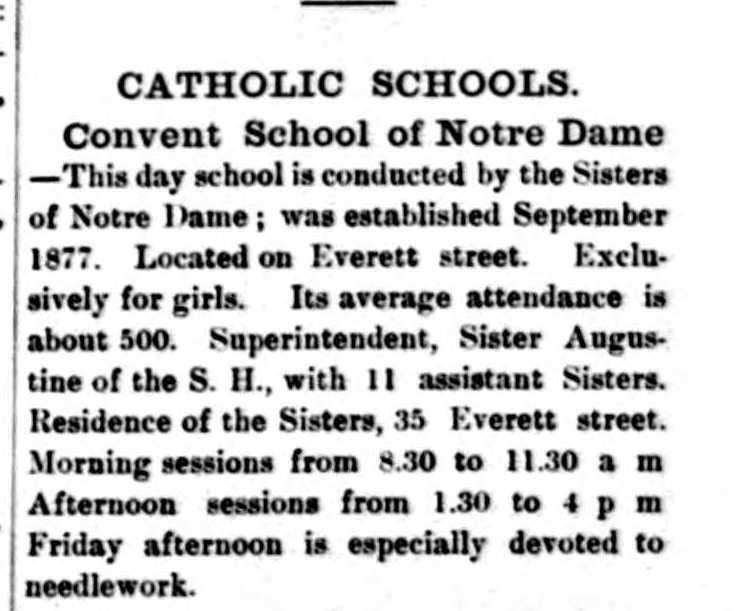 CATHOLIC SCHOOLS.

Convent School of Notre Dame —This day school is conducted by the Sisters of Notre Dame; was established September 1877. Located on Everett street. Exclusively for girls. Its average attendance is about 500. Superintendent, Sister Augustine of the S. H., with 11 assistant Sisters. Residence of the Sisters, 35 Everett street. Morning sessions from 8.30 to 11.30 a m Afternoon sessions from 1.30 to 4 p m Friday afternoon is especially devoted to needlework.